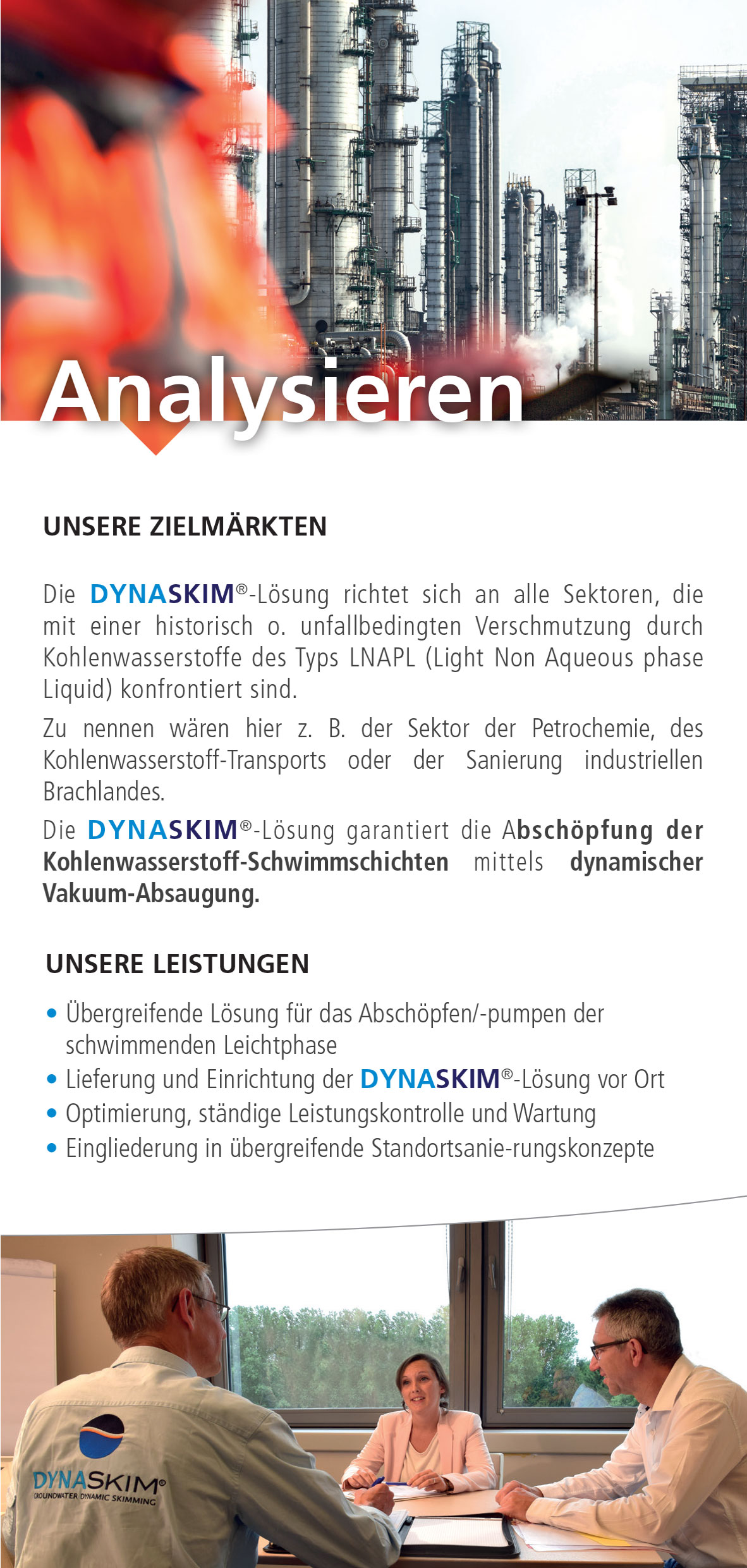 Analysieren

UNSERE ZIELMÄRKTEN

Die DYNASKIM®-Lösung richtet sich an alle Sektoren, die mit einer historisch o. unfallbedingten Verschmutzung durch Kohlenwasserstoffe des Typs LNAPL (Light Non Aqueous phase Liquid) konfrontiert sind.

Zu nennen wären hier z. B. der Sektor der Petrochemie, des Kohlenwasserstoff-Transports oder der Sanierung industriellen Brachlandes.

Die DYNASKIM®-Lösung garantiert die Abschöpfung der Kohlenwasserstoff-Schwimmschichten mittels dynamischer Vakuum-Absaugung.

UNSERE LEISTUNGEN

• Übergreifende Lösung für das Abschöpfen/-pumpen der schwimmenden Leichtphase
• Lieferung und Einrichtung der DYNASKIM®-Lösung vor Ort
• Optimierung, ständige Leistungskontrolle und Wartung
• Eingliederung in übergreifende Standortsanie-rungskonzepte

DYNASKIM®
GROUNDWATER DYNAMIC SKIMMING